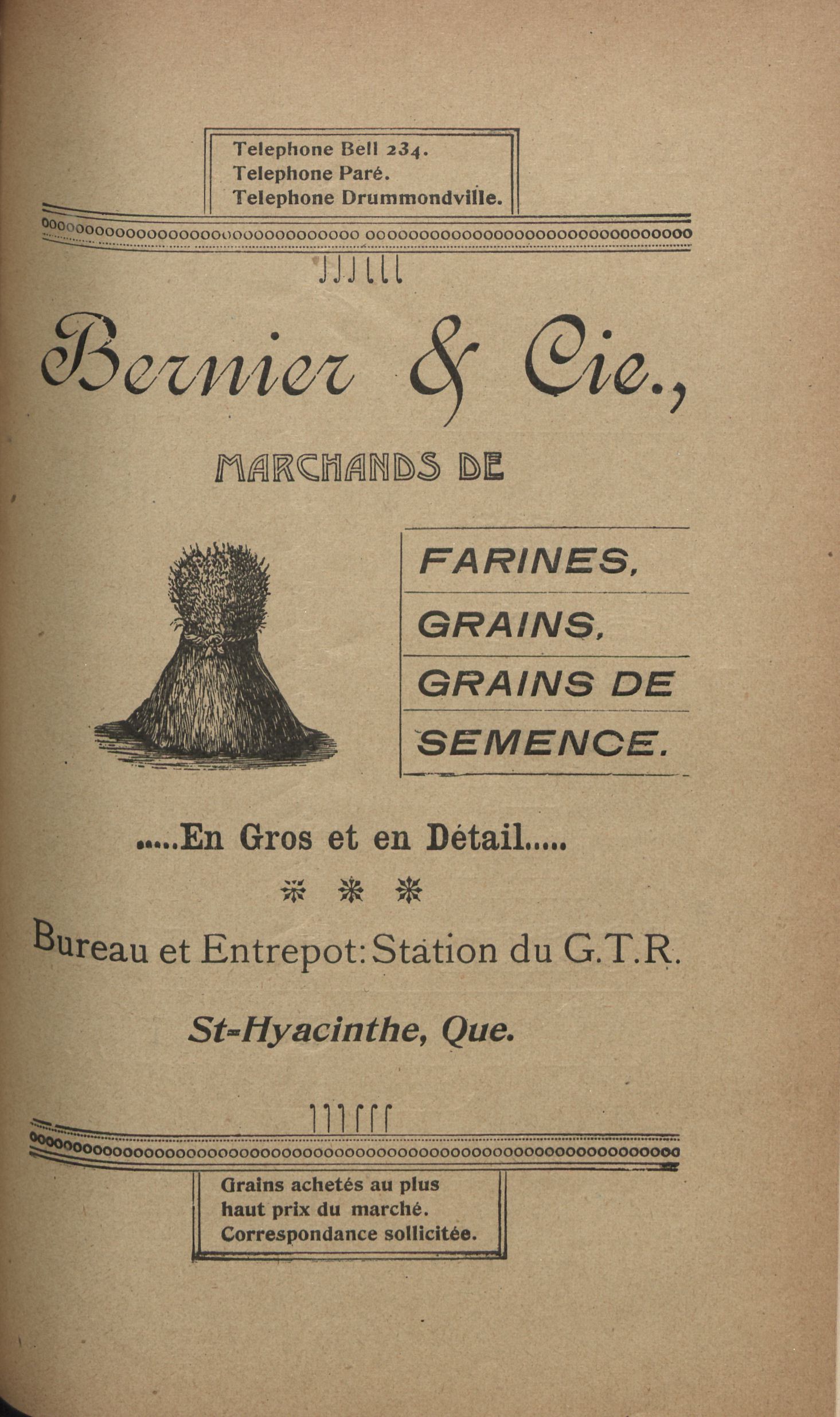 Telephone Bell 234.
Telephone Paré.
Telephone Drummondville.

Bernier & Cie.,

MARCHANDS DE

FARINES,
GRAINS,
GRAINS DE SEMENCE.

.....En Gros et en Détail.....

Bureau et Entrepot: Station du G.T.R.

St-Hyacinthe, Que.

Grains achetés au plus haut prix du marché.
Correspondance sollicitée.